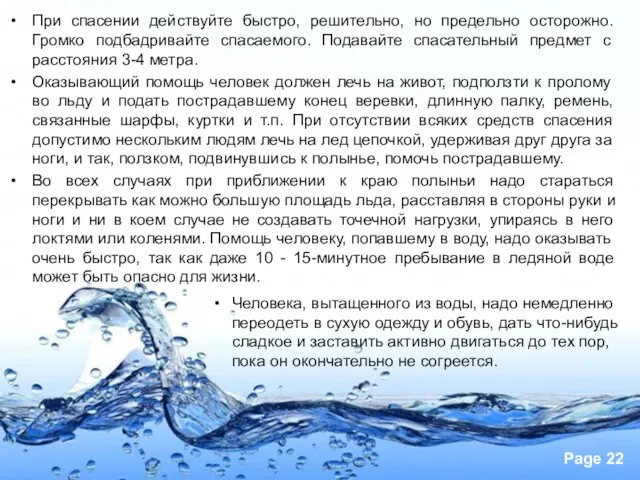 • При спасении действуйте быстро, решительно, но предельно осторожно. Громко подбадривайте спасаемого. Подавайте спасательный предмет с расстояния 3-4 метра.

• Оказывающий помощь человек должен лечь на живот, подползти к пролому во льду и подать пострадавшему конец веревки, длинную палку, ремень, связанные шарфы, куртки и т.п. При отсутствии всяких средств спасения допустимо нескольким людям лечь на лед цепочкой, удерживая друг друга за ноги, и так, ползком, подвинувшись к полынье, помочь пострадавшему.

• Во всех случаях при приближении к краю полыньи надо стараться перекрывать как можно большую площадь льда, расставляя в стороны руки и ноги и ни в коем случае не создавать точечной нагрузки, упираясь в него локтями или коленями. Помощь человеку, попавшему в воду, надо оказывать очень быстро, так как даже 10 - 15-минутное пребывание в ледяной воде может быть опасно для жизни.

• Человека, вытащенного из воды, надо немедленно переодеть в сухую одежду и обувь, дать что-нибудь сладкое и заставить активно двигаться до тех пор, пока он окончательно не согреется.

Page 22